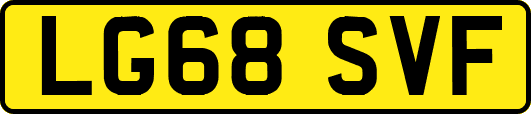 LG68 SVF